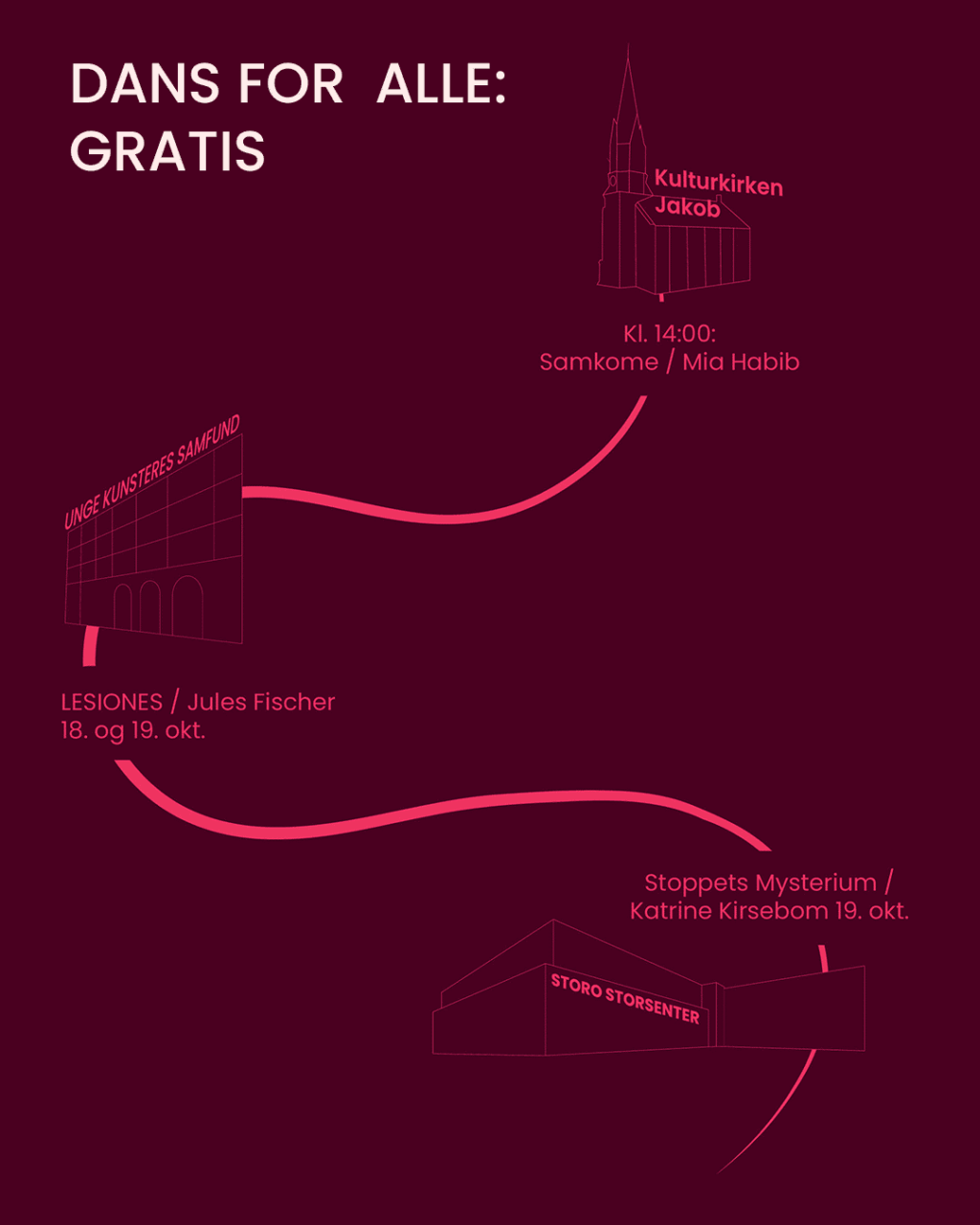 DANS FOR ALLE:
GRATIS

Kulturkirken Jakob

Kl. 14:00:
Samkome / Mia Habib

UNGE KUNSTERES SAMFUND

LESIONES / Jules Fischer
18. og 19. okt.

Stoppets Mysterium /
Katrine Kirsebom 19. okt.

STORO STORSENTER